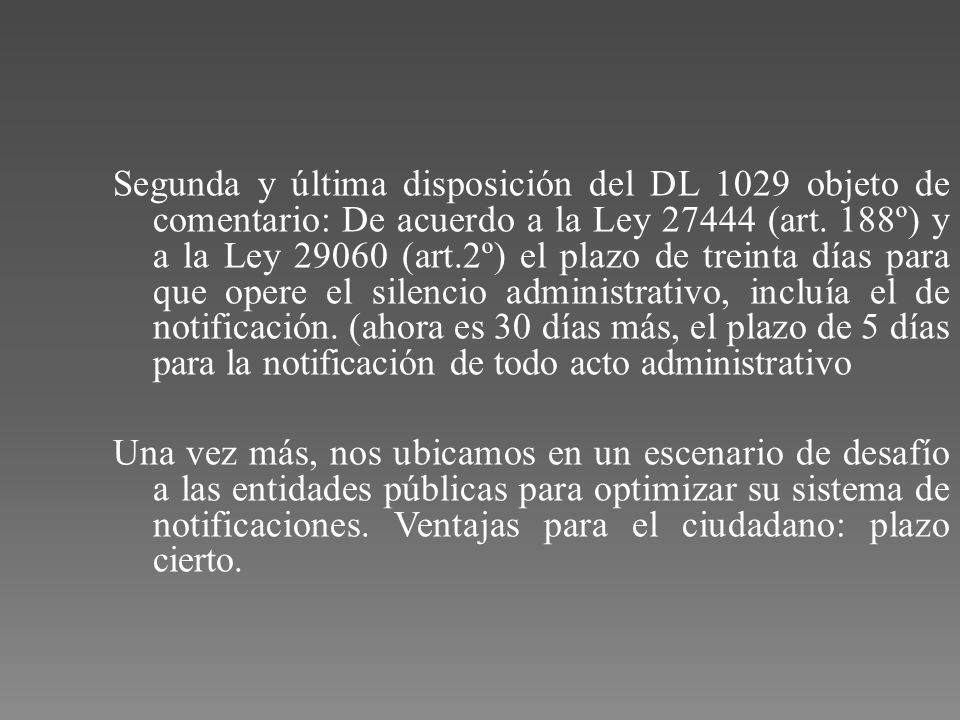 Segunda y última disposición del DL 1029 objeto de comentario: De acuerdo a la Ley 27444 (art. 188º) y a la Ley 29060 (art.2º) el plazo de treinta días para que opere el silencio administrativo, incluía el de notificación. (ahora es 30 días más, el plazo de 5 días para la notificación de todo acto administrativo

Una vez más, nos ubicamos en un escenario de desafío a las entidades públicas para optimizar su sistema de notificaciones. Ventajas para el ciudadano: plazo cierto.